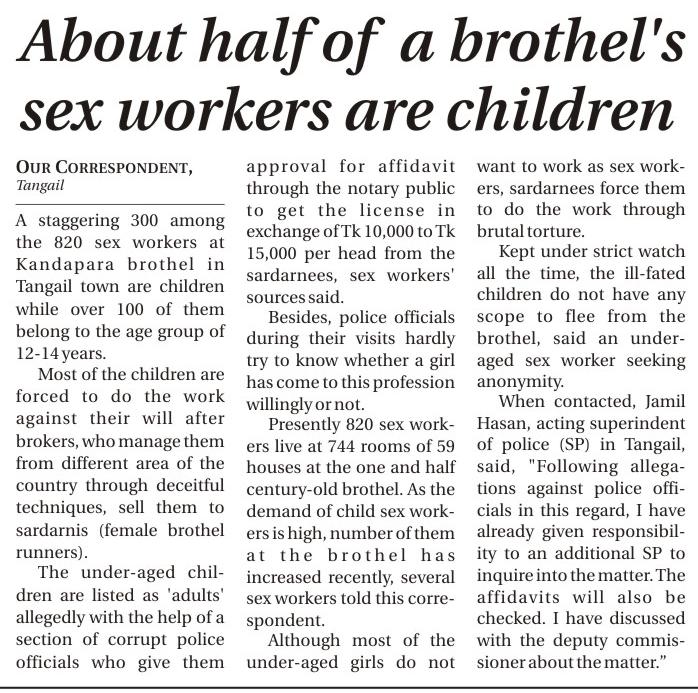 About half of a brothel's sex workers are children

OUR CORRESPONDENT, Tangail

A staggering 300 among the 820 sex workers at Kandapara brothel in Tangail town are children while over 100 of them belong to the age group of 12-14 years.

Most of the children are forced to do the work against their will after brokers, who manage them from different area of the country through deceitful techniques, sell them to sardarnis (female brothel runners).

The under-aged children are listed as 'adults' allegedly with the help of a section of corrupt police officials who give them approval for affidavit through the notary public to get the license in exchange of Tk 10,000 to Tk 15,000 per head from the sardarnees, sex workers' sources said.

Besides, police officials during their visits hardly try to know whether a girl has come to this profession willingly or not.

Presently 820 sex workers live at 744 rooms of 59 houses at the one and half century-old brothel. As the demand of child sex workers is high, number of them at the brothel has increased recently, several sex workers told this correspondent.

Although most of the under-aged girls do not want to work as sex workers, sardarnees force them to do the work through brutal torture.

Kept under strict watch all the time, the ill-fated children do not have any scope to flee from the brothel, said an under-aged sex worker seeking anonymity.

When contacted, Jamil Hasan, acting superindent of police (SP) in Tangail, said, "Following allegations against police officials in this regard, I have already given responsibility to an additional SP to inquire into the matter. The affidavits will also be checked. I have discussed with the deputy commissioner about the matter."